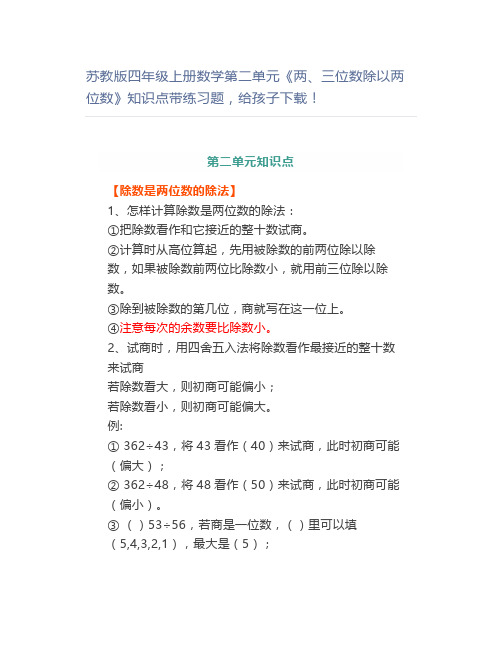 苏教版四年级上册数学第二单元《两、三位数除以两位数》知识点带练习题，给孩子下载！

第二单元知识点

【除数是两位数的除法】

1、怎样计算除数是两位数的除法：

①把除数看作和它接近的整十数试商。

②计算时从高位算起，先用被除数的前两位除以除数，如果被除数前两位比除数小，就用前三位除以除数。

③除到被除数的第几位，商就写在这一位上。

④注意每次的余数要比除数小。

2、试商时，用四舍五入法将除数看作最接近的整十数来试商

若除数看大，则初商可能偏小；

若除数看小，则初商可能偏大。

例:

① 362÷43，将 43 看作（40）来试商，此时初商可能（偏大）；

② 362÷48，将 48 看作（50）来试商，此时初商可能（偏小）。

③（ ）53÷56，若商是一位数，（ ）里可以填（5,4,3,2,1），最大是（5）；